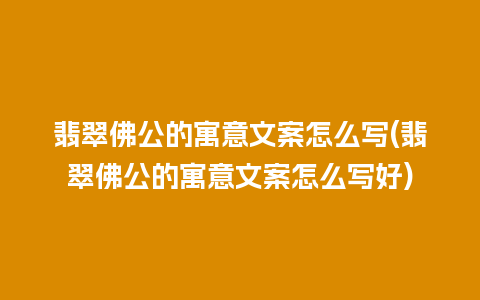 翡翠佛公的寓意文案怎么写(翡翠佛公的寓意文案怎么写好)